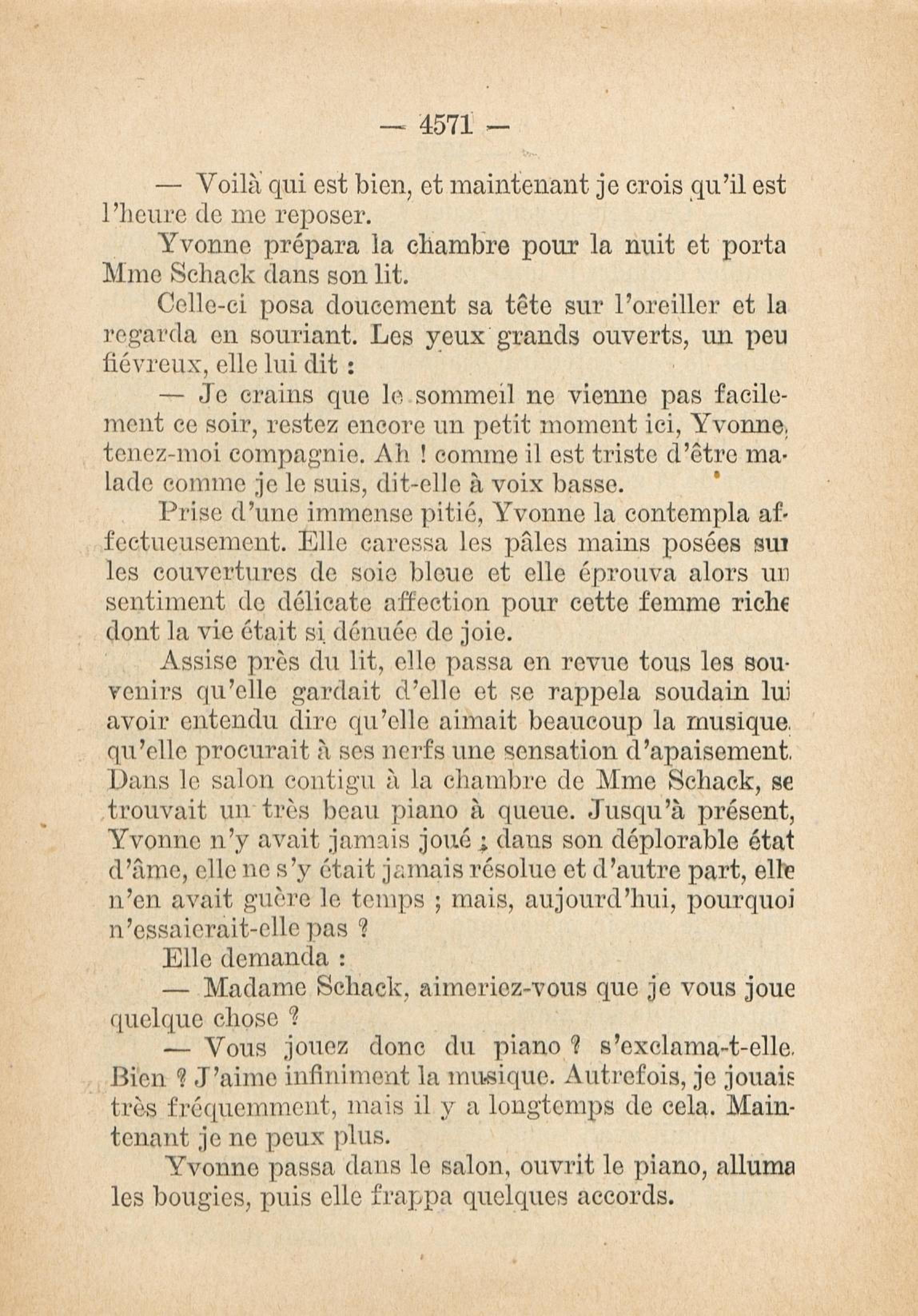 — 4571 —

— Voilà qui est bien, et maintenant je crois qu'il est l'heure de me reposer.

Yvonne prépara la chambre pour la nuit et porta Mme Schack dans son lit.

Celle-ci posa doucement sa tête sur l'oreiller et la regarda en souriant. Les yeux grands ouverts, un peu fiévreux, elle lui dit :

— Je crains que le sommeil ne vienne pas facilement ce soir, restez encore un petit moment ici, Yvonne, tenez-moi compagnie. Ah ! comme il est triste d'être malade comme je le suis, dit-elle à voix basse.

Prise d'une immense pitié, Yvonne la contempla affectueusement. Elle caressa les pâles mains posées sur les couvertures de soie bleue et elle éprouva alors un sentiment de délicate affection pour cette femme riche dont la vie était si dénuée de joie.

Assise près du lit, elle passa en revue tous les souvenirs qu'elle gardait d'elle et se rappela soudain lui avoir entendu dire qu'elle aimait beaucoup la musique, qu'elle procurait à ses nerfs une sensation d'apaisement. Dans le salon contigu à la chambre de Mme Schack, se trouvait un très beau piano à queue. Jusqu'à présent, Yvonne n'y avait jamais joué ; dans son déplorable état d'âme, elle ne s'y était jamais résolue et d'autre part, elle n'en avait guère le temps ; mais, aujourd'hui, pourquoi n'essaierait-elle pas ?

Elle demanda :

— Madame Schack, aimeriez-vous que je vous joue quelque chose ?

— Vous jouez donc du piano ? s'exclama-t-elle. Bien ? J'aime infiniment la musique. Autrefois, je jouais très fréquemment, mais il y a longtemps de cela. Maintenant je ne peux plus.

Yvonne passa dans le salon, ouvrit le piano, alluma les bougies, puis elle frappa quelques accords.